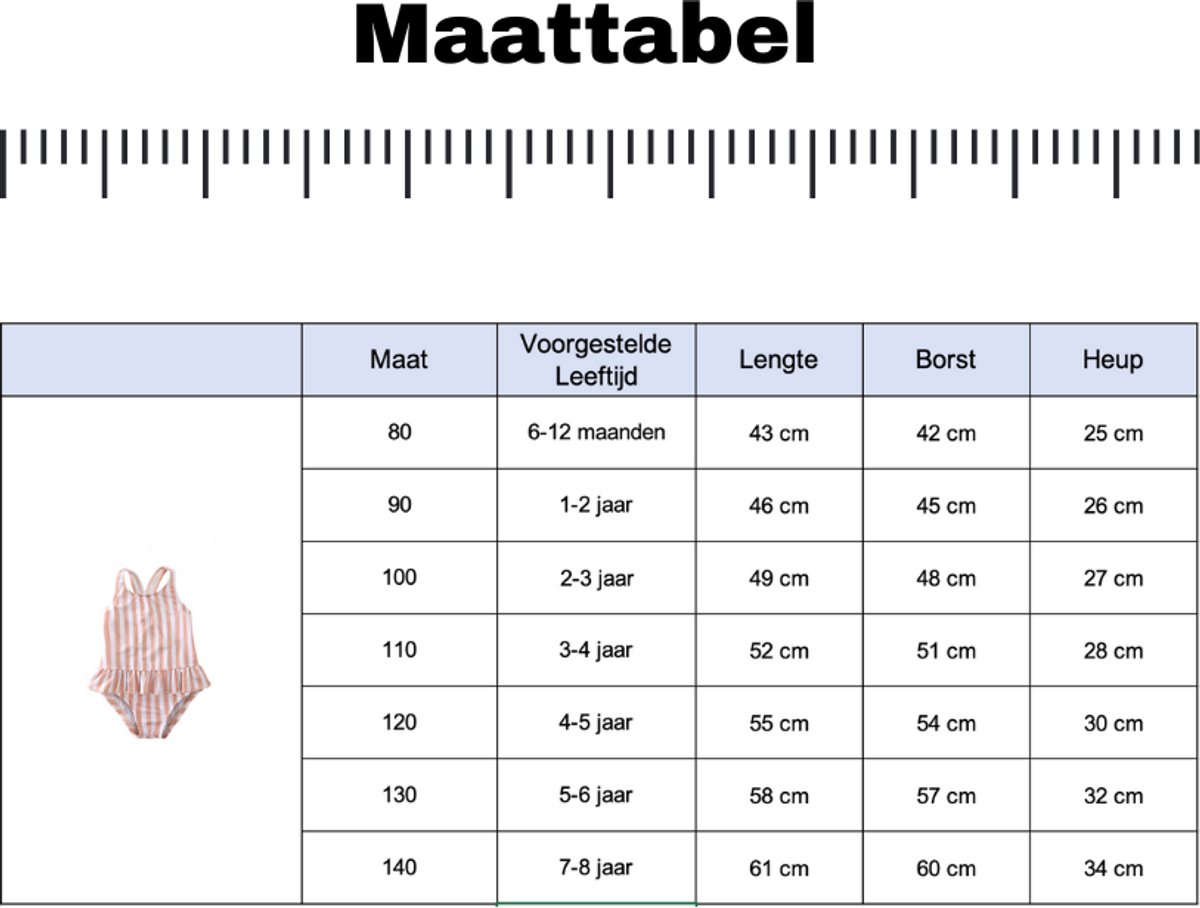 Maattabel

| | Maat | Voorgestelde Leeftijd | Lengte | Borst | Heup |
|---|---|---|---|---|---|
| | 80 | 6-12 maanden | 43 cm | 42 cm | 25 cm |
| | 90 | 1-2 jaar | 46 cm | 45 cm | 26 cm |
| | 100 | 2-3 jaar | 49 cm | 48 cm | 27 cm |
| | 110 | 3-4 jaar | 52 cm | 51 cm | 28 cm |
| | 120 | 4-5 jaar | 55 cm | 54 cm | 30 cm |
| | 130 | 5-6 jaar | 58 cm | 57 cm | 32 cm |
| | 140 | 7-8 jaar | 61 cm | 60 cm | 34 cm |